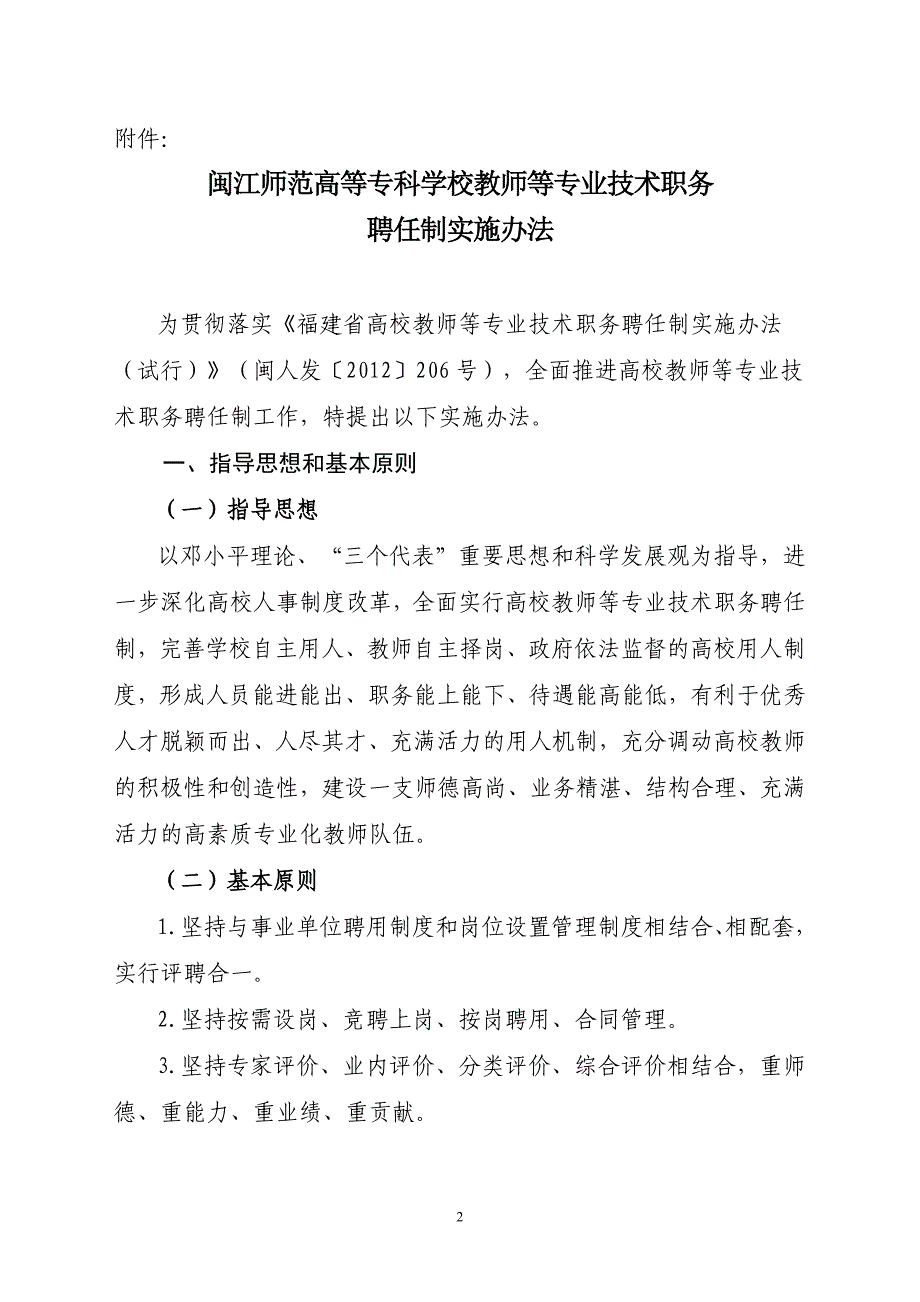 附件:

闽江师范高等专科学校教师等专业技术职务
聘任制实施办法

为贯彻落实《福建省高校教师等专业技术职务聘任制实施办法（试行）》（闽人发〔2012〕206号），全面推进高校教师等专业技术职务聘任制工作，特提出以下实施办法。

一、指导思想和基本原则

（一）指导思想

以邓小平理论、“三个代表”重要思想和科学发展观为指导，进一步深化高校人事制度改革，全面实行高校教师等专业技术职务聘任制，完善学校自主用人、教师自主择岗、政府依法监督的高校用人制度，形成人员能进能出、职务能上能下、待遇能高能低，有利于优秀人才脱颖而出、人尽其才、充满活力的用人机制，充分调动高校教师的积极性和创造性，建设一支师德高尚、业务精湛、结构合理、充满活力的高素质专业化教师队伍。

（二）基本原则

1.坚持与事业单位聘用制度和岗位设置管理制度相结合、相配套，实行评聘合一。

2.坚持按需设岗、竞聘上岗、按岗聘用、合同管理。

3.坚持专家评价、业内评价、分类评价、综合评价相结合，重师德、重能力、重业绩、重贡献。

2